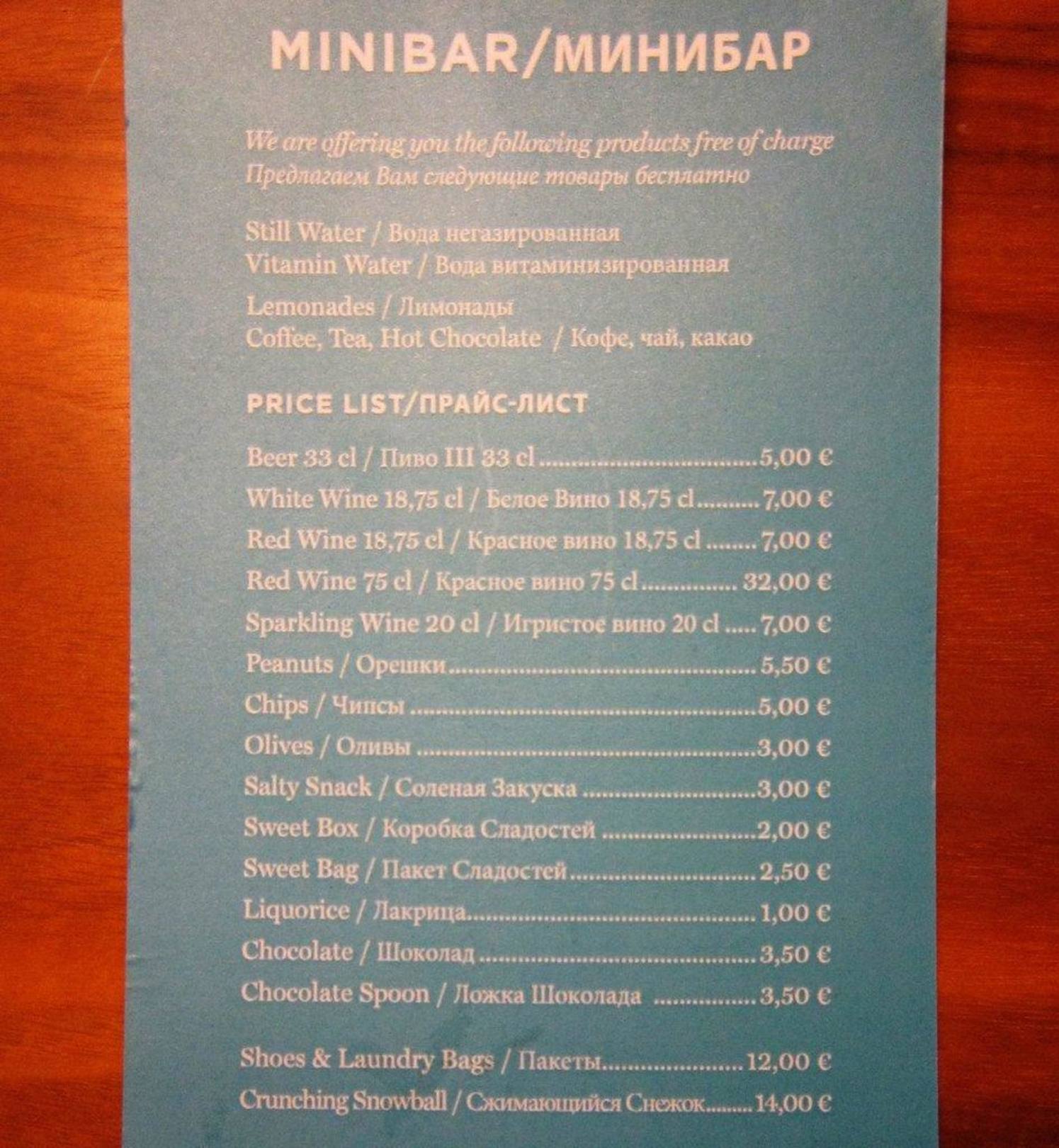 MINIBAR/МИНИБАР

We are offering you the following products free of charge
Предлагаем Вам следующие товары бесплатно

Still Water / Вода негазированная
Vitamin Water / Вода витаминизированная

Lemonades / Лимонады
Coffee, Tea, Hot Chocolate / Кофе, чай, какао

PRICE LIST/ПРАЙС-ЛИСТ

Beer 33 cl / Пиво III 33 cl 5,00 €
White Wine 18,75 cl / Белое Вино 18,75 cl 7,00 €
Red Wine 18,75 cl / Красное вино 18,75 cl 7,00 €
Red Wine 75 cl / Красное вино 75 cl 32,00 €
Sparkling Wine 20 cl / Игристое вино 20 cl 7,00 €
Peanuts / Орешки 5,50 €
Chips / Чипсы 5,00 €
Olives / Оливы 3,00 €
Salty Snack / Соленая Закуска 3,00 €
Sweet Box / Коробка Сладостей 2,00 €
Sweet Bag / Пакет Сладостей 2,50 €
Liquorice / Лакрица 1,00 €
Chocolate / Шоколад 3,50 €
Chocolate Spoon / Ложка Шоколада 3,50 €

Shoes & Laundry Bags / Пакеты 12,00 €
Crunching Snowball / Сжимающийся Снежок 14,00 €